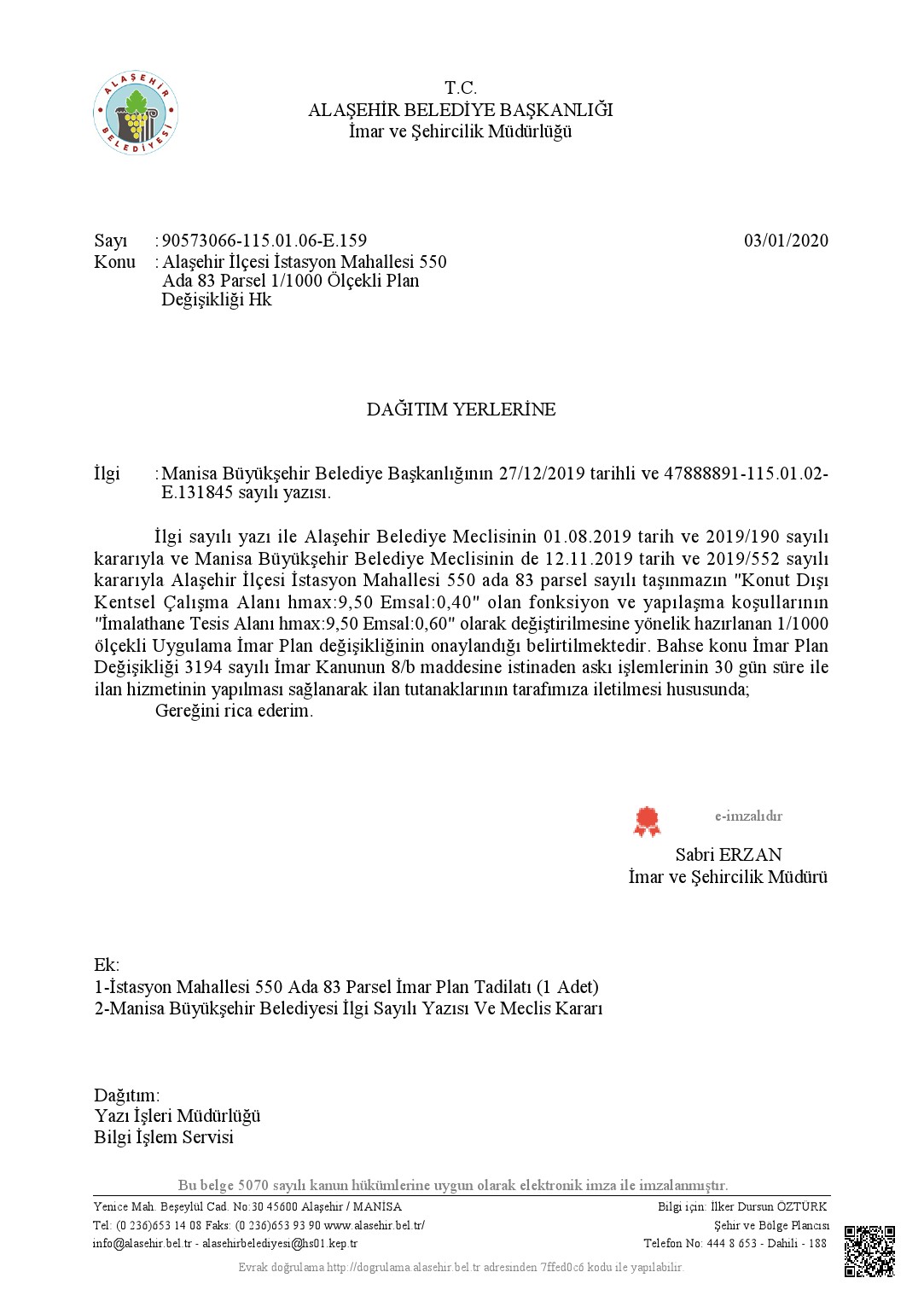 ALAŞEHİR BELEDİYESİ

T.C.
ALAŞEHİR BELEDİYE BAŞKANLIĞI
İmar ve Şehircilik Müdürlüğü

Sayı : 90573066-115.01.06-E.159 03/01/2020
Konu : Alaşehir İlçesi İstasyon Mahallesi 550 Ada 83 Parsel 1/1000 Ölçekli Plan Değişikliği Hk

DAĞITIM YERLERİNE

İlgi : Manisa Büyükşehir Belediye Başkanlığının 27/12/2019 tarihli ve 47888891-115.01.02-E.131845 sayılı yazısı.

İlgi sayılı yazı ile Alaşehir Belediye Meclisinin 01.08.2019 tarih ve 2019/190 sayılı kararıyla ve Manisa Büyükşehir Belediye Meclisinin de 12.11.2019 tarih ve 2019/552 sayılı kararıyla Alaşehir İlçesi İstasyon Mahallesi 550 ada 83 parsel sayılı taşınmazın "Konut Dışı Kentsel Çalışma Alanı hmax:9,50 Emsal:0,40" olan fonksiyon ve yapılaşma koşullarının "İmalathane Tesis Alanı hmax:9,50 Emsal:0,60" olarak değiştirilmesine yönelik hazırlanan 1/1000 ölçekli Uygulama İmar Plan değişikliğinin onaylandığı belirtilmektedir. Bahse konu İmar Plan Değişikliği 3194 sayılı İmar Kanunun 8/b maddesine istinaden askı işlemlerinin 30 gün süre ile ilan hizmetinin yapılması sağlanarak ilan tutanaklarının tarafımıza iletilmesi hususunda;
Gereğini rica ederim.

e-imzalıdır
Sabri ERZAN
İmar ve Şehircilik Müdürü

Ek:
1-İstasyon Mahallesi 550 Ada 83 Parsel İmar Plan Tadilatı (1 Adet)
2-Manisa Büyükşehir Belediyesi İlgi Sayılı Yazısı Ve Meclis Kararı

Dağıtım:
Yazı İşleri Müdürlüğü
Bilgi İşlem Servisi

Bu belge 5070 sayılı kanun hükümlerine uygun olarak elektronik imza ile imzalanmıştır.

Yenice Mah. Beşeylül Cad. No:30 45600 Alaşehir / MANİSA
Tel: (0 236)653 14 08 Faks: (0 236)653 93 90 www.alasehir.bel.tr/
info@alasehir.bel.tr - alasehirbelediyesi@hs01.kep.tr

Bilgi için: İlker Dursun ÖZTÜRK
Şehir ve Bölge Plancısı
Telefon No: 444 8 653 - Dahili - 188

Evrak doğrulama http://dogrulama.alasehir.bel.tr adresinden 7ffed0c6 kodu ile yapılabilir.